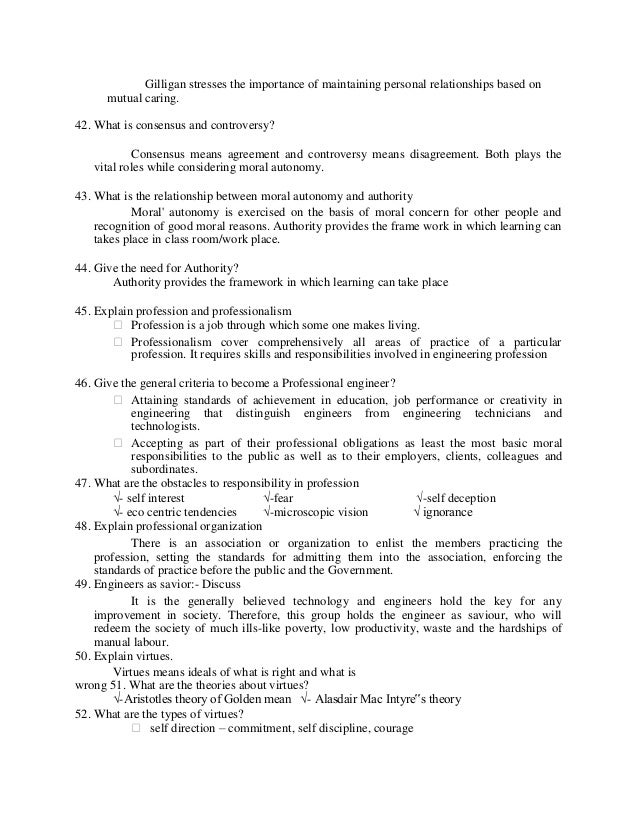 Gilligan stresses the importance of maintaining personal relationships based on mutual caring.

42. What is consensus and controversy?

Consensus means agreement and controversy means disagreement. Both plays the vital roles while considering moral autonomy.

43. What is the relationship between moral autonomy and authority

Moral' autonomy is exercised on the basis of moral concern for other people and recognition of good moral reasons. Authority provides the frame work in which learning can takes place in class room/work place.

44. Give the need for Authority?

Authority provides the framework in which learning can take place

45. Explain profession and professionalism

□ Profession is a job through which some one makes living.

□ Professionalism cover comprehensively all areas of practice of a particular profession. It requires skills and responsibilities involved in engineering profession

46. Give the general criteria to become a Professional engineer?

□ Attaining standards of achievement in education, job performance or creativity in engineering that distinguish engineers from engineering technicians and technologists.

□ Accepting as part of their professional obligations as least the most basic moral responsibilities to the public as well as to their employers, clients, colleagues and subordinates.

47. What are the obstacles to responsibility in profession

√- self interest √-fear √-self deception
√- eco centric tendencies √-microscopic vision √ ignorance

48. Explain professional organization

There is an association or organization to enlist the members practicing the profession, setting the standards for admitting them into the association, enforcing the standards of practice before the public and the Government.

49. Engineers as savior:- Discuss

It is the generally believed technology and engineers hold the key for any improvement in society. Therefore, this group holds the engineer as saviour, who will redeem the society of much ills-like poverty, low productivity, waste and the hardships of manual labour.

50. Explain virtues.

Virtues means ideals of what is right and what is wrong 51. What are the theories about virtues?

√-Aristotles theory of Golden mean √- Alasdair Mac Intyre"s theory

52. What are the types of virtues?

□ self direction – commitment, self discipline, courage